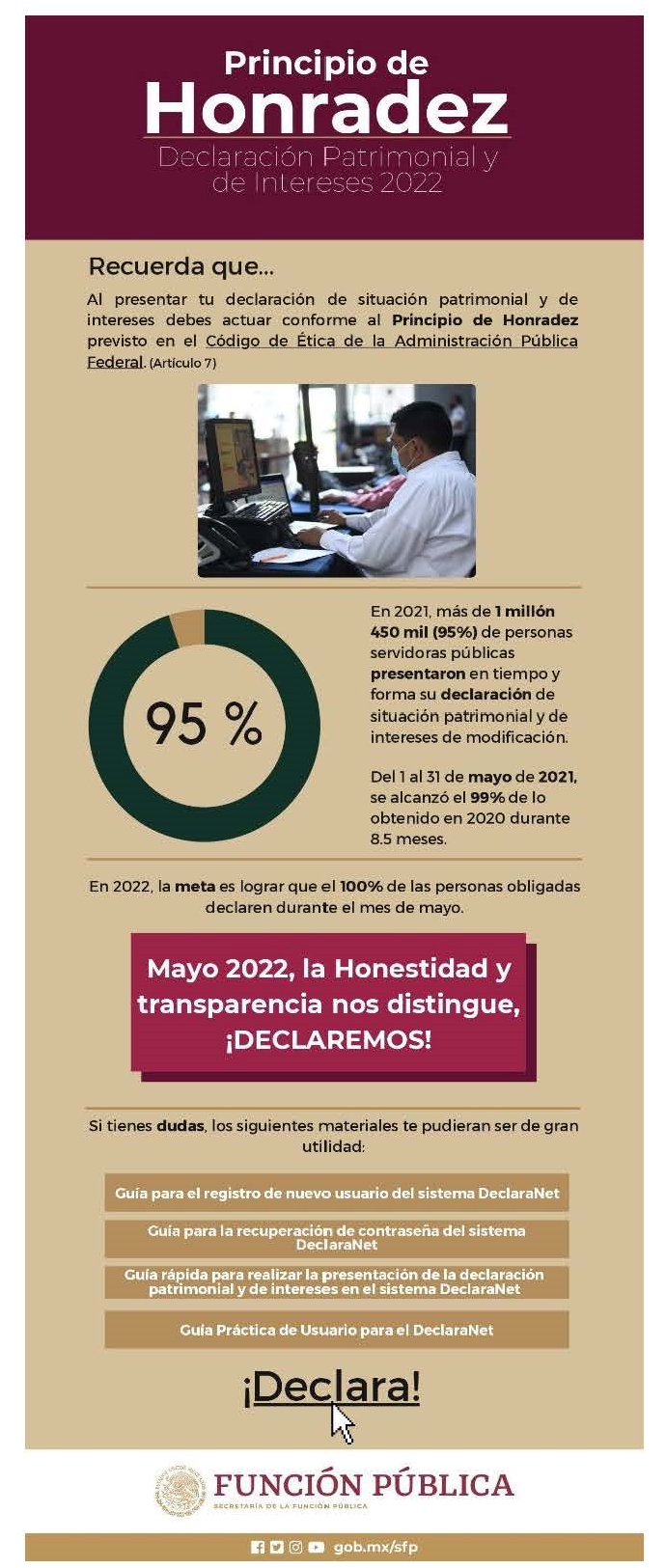 Principio de
Honradez
Declaración Patrimonial y de Intereses 2022

Recuerda que...

Al presentar tu declaración de situación patrimonial y de intereses debes actuar conforme al Principio de Honradez previsto en el Código de Ética de la Administración Pública Federal. (Artículo 7)

95 %

En 2021, más de 1 millón 450 mil (95%) de personas servidoras públicas presentaron en tiempo y forma su declaración de situación patrimonial y de intereses de modificación.

Del 1 al 31 de mayo de 2021, se alcanzó el 99% de lo obtenido en 2020 durante 8.5 meses.

En 2022, la meta es lograr que el 100% de las personas obligadas declaren durante el mes de mayo.

Mayo 2022, la Honestidad y transparencia nos distingue, ¡DECLAREMOS!

Si tienes dudas, los siguientes materiales te pudieran ser de gran utilidad:

Guía para el registro de nuevo usuario del sistema DeclaraNet

Guía para la recuperación de contraseña del sistema DeclaraNet

Guía rápida para realizar la presentación de la declaración patrimonial y de intereses en el sistema DeclaraNet

Guía Práctica de Usuario para el DeclaraNet

¡Declara!

FUNCIÓN PÚBLICA
SECRETARÍA DE LA FUNCIÓN PÚBLICA

gob.mx/sfp